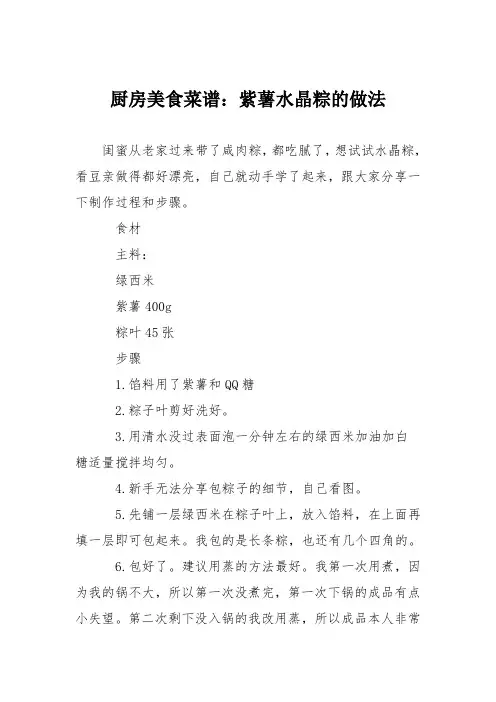 厨房美食菜谱：紫薯水晶粽的做法

闺蜜从老家过来带了咸肉粽，都吃腻了，想试试水晶粽，看豆亲做得都好漂亮，自己就动手学了起来，跟大家分享一下制作过程和步骤。

食材

主料：

绿西米

紫薯 400g

粽叶 45 张

步骤

1.馅料用了紫薯和 QQ 糖

2.粽子叶剪好洗好。

3.用清水没过表面泡一分钟左右的绿西米加油加白糖适量搅拌均匀。

4.新手无法分享包粽子的细节，自己看图。

5.先铺一层绿西米在粽子叶上，放入馅料，在上面再填一层即可包起来。我包的是长条粽，也还有几个四角的。

6.包好了。建议用蒸的方法最好。我第一次用煮，因为我的锅不大，所以第一次没煮完，第一次下锅的成品有点小失望。第二次剩下没入锅的我改用蒸，所以成品本人非常